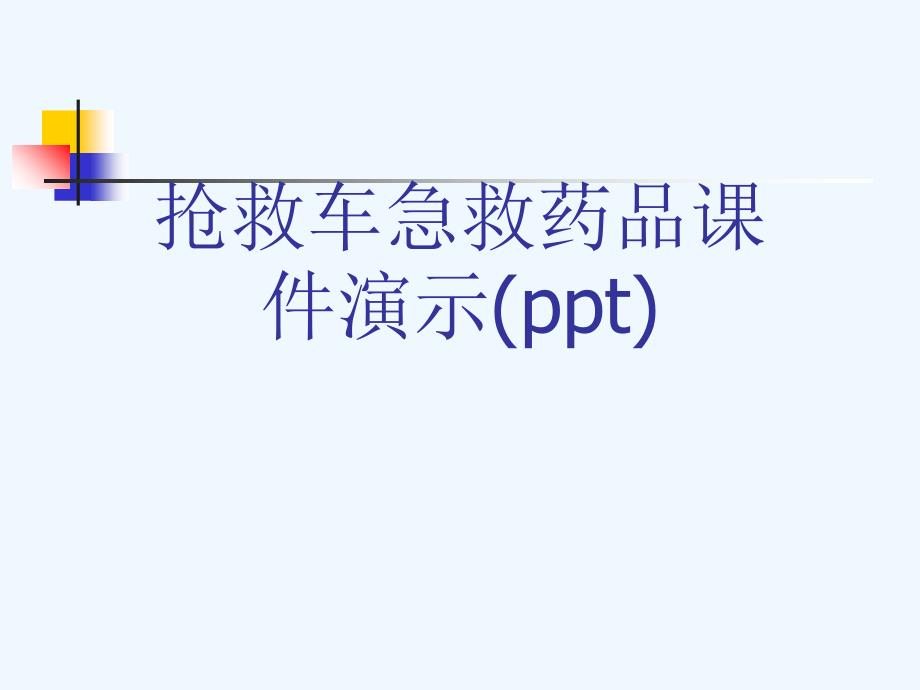 抢救车急救药品课件演示(ppt)